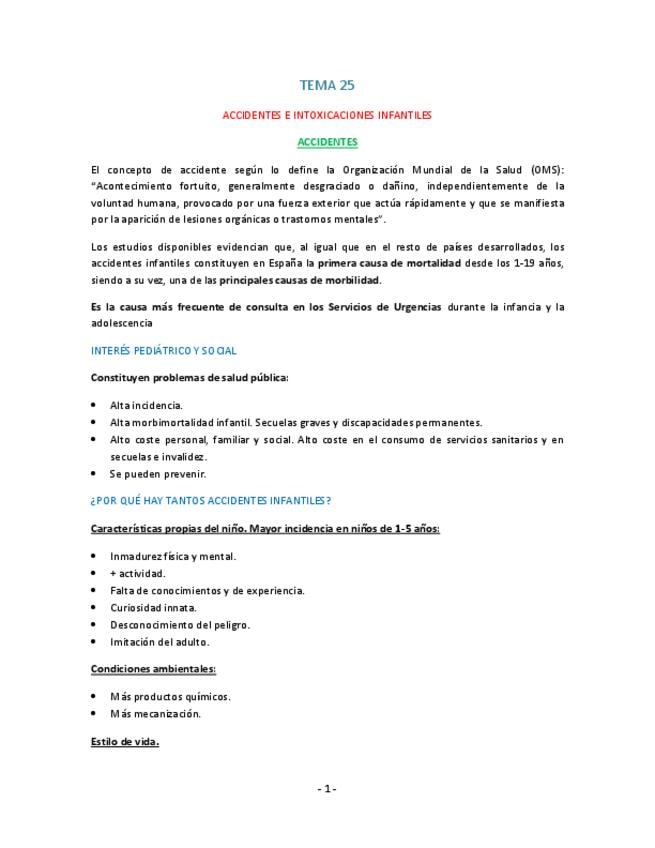 TEMA 25

ACCIDENTES E INTOXICACIONES INFANTILES

ACCIDENTES

El concepto de accidente según lo define la Organización Mundial de la Salud (OMS): "Acontecimiento fortuito, generalmente desgraciado o dañino, independientemente de la voluntad humana, provocado por una fuerza exterior que actúa rápidamente y que se manifiesta por la aparición de lesiones orgánicas o trastornos mentales".

Los estudios disponibles evidencian que, al igual que en el resto de países desarrollados, los accidentes infantiles constituyen en España la primera causa de mortalidad desde los 1-19 años, siendo a su vez, una de las principales causas de morbilidad.

Es la causa más frecuente de consulta en los Servicios de Urgencias durante la infancia y la adolescencia

INTERÉS PEDIÁTRICO Y SOCIAL

Constituyen problemas de salud pública:

• Alta incidencia.
• Alta morbimortalidad infantil. Secuelas graves y discapacidades permanentes.
• Alto coste personal, familiar y social. Alto coste en el consumo de servicios sanitarios y en secuelas e invalidez.
• Se pueden prevenir.

¿POR QUÉ HAY TANTOS ACCIDENTES INFANTILES?

Características propias del niño. Mayor incidencia en niños de 1-5 años:

• Inmadurez física y mental.
• + actividad.
• Falta de conocimientos y de experiencia.
• Curiosidad innata.
• Desconocimiento del peligro.
• Imitación del adulto.

Condiciones ambientales:

• Más productos químicos.
• Más mecanización.

Estilo de vida.

- 1 -